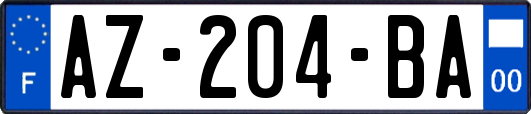 F
AZ-204-BA
00